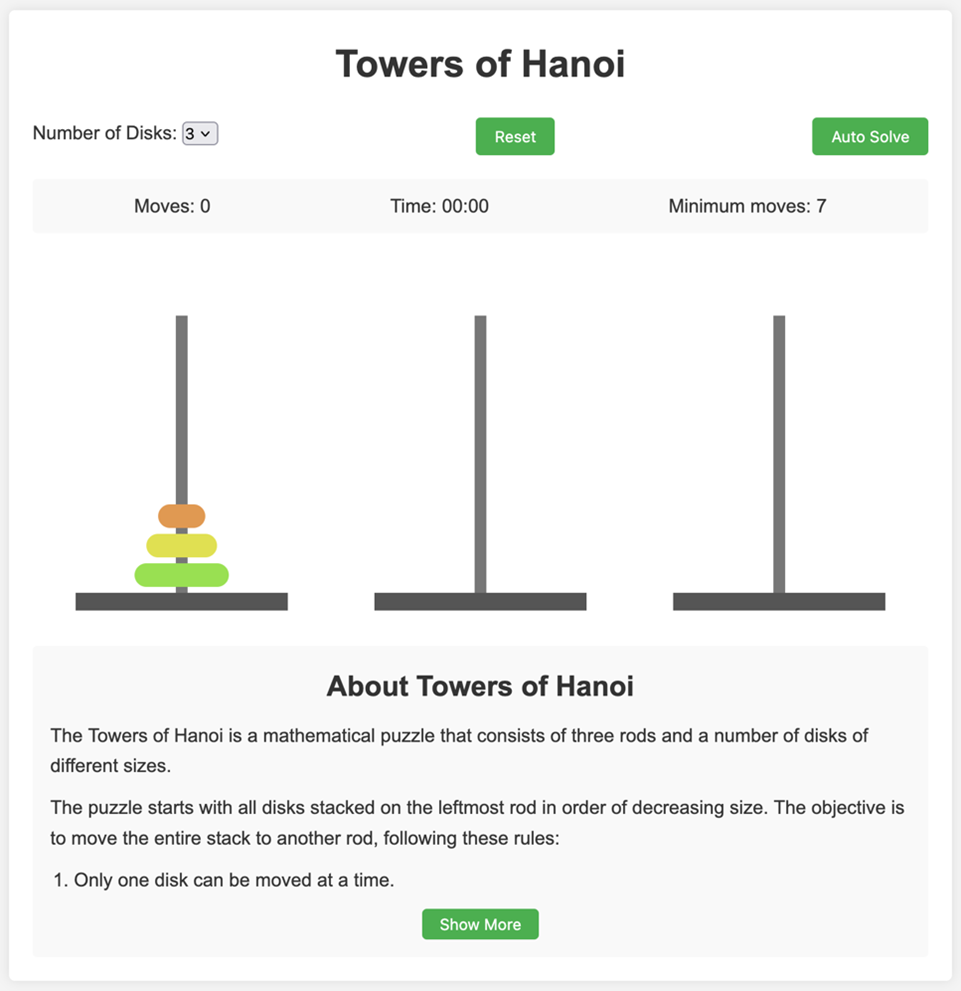 Towers of Hanoi

Number of Disks: 3

Reset

Auto Solve

Moves: 0

Time: 00:00

Minimum moves: 7

About Towers of Hanoi

The Towers of Hanoi is a mathematical puzzle that consists of three rods and a number of disks of different sizes.

The puzzle starts with all disks stacked on the leftmost rod in order of decreasing size. The objective is to move the entire stack to another rod, following these rules:

1. Only one disk can be moved at a time.

Show More